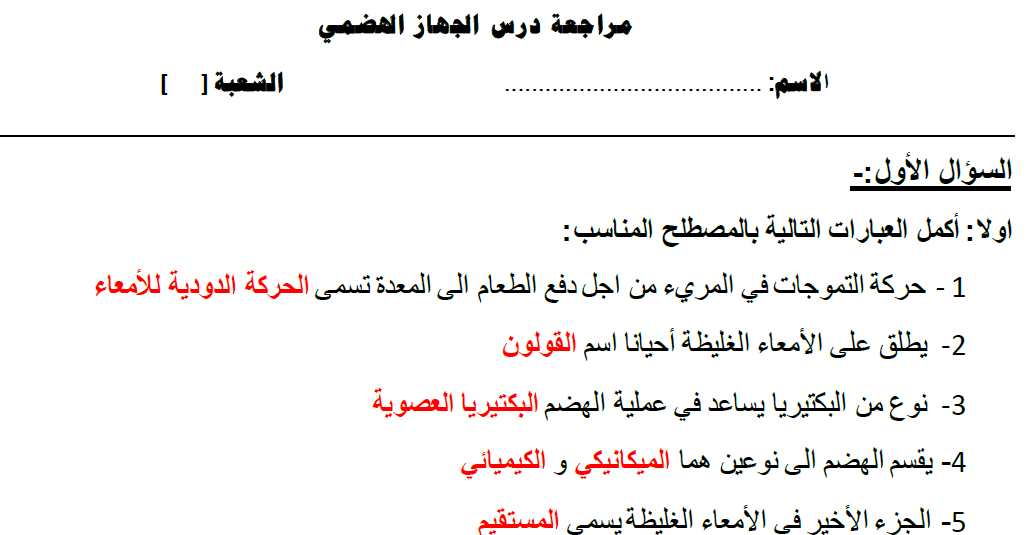 مراجعة درس الجهاز الهضمي

الاسم: ........................................ الشعبة [ ]

السؤال الأول:-

اولا: أكمل العبارات التالية بالمصطلح المناسب:

1 - حركة التموجات في المريء من اجل دفع الطعام الى المعدة تسمى الحركة الدودية للأمعاء

2- يطلق على الأمعاء الغليظة أحيانا اسم القولون

3- نوع من البكتيريا يساعد في عملية الهضم البكتيريا العصوية

4- يقسم الهضم الى نوعين هما الميكانيكي و الكيميائي

5- الجزء الأخير فى الأمعاء الغليظة يسمى المستقيم